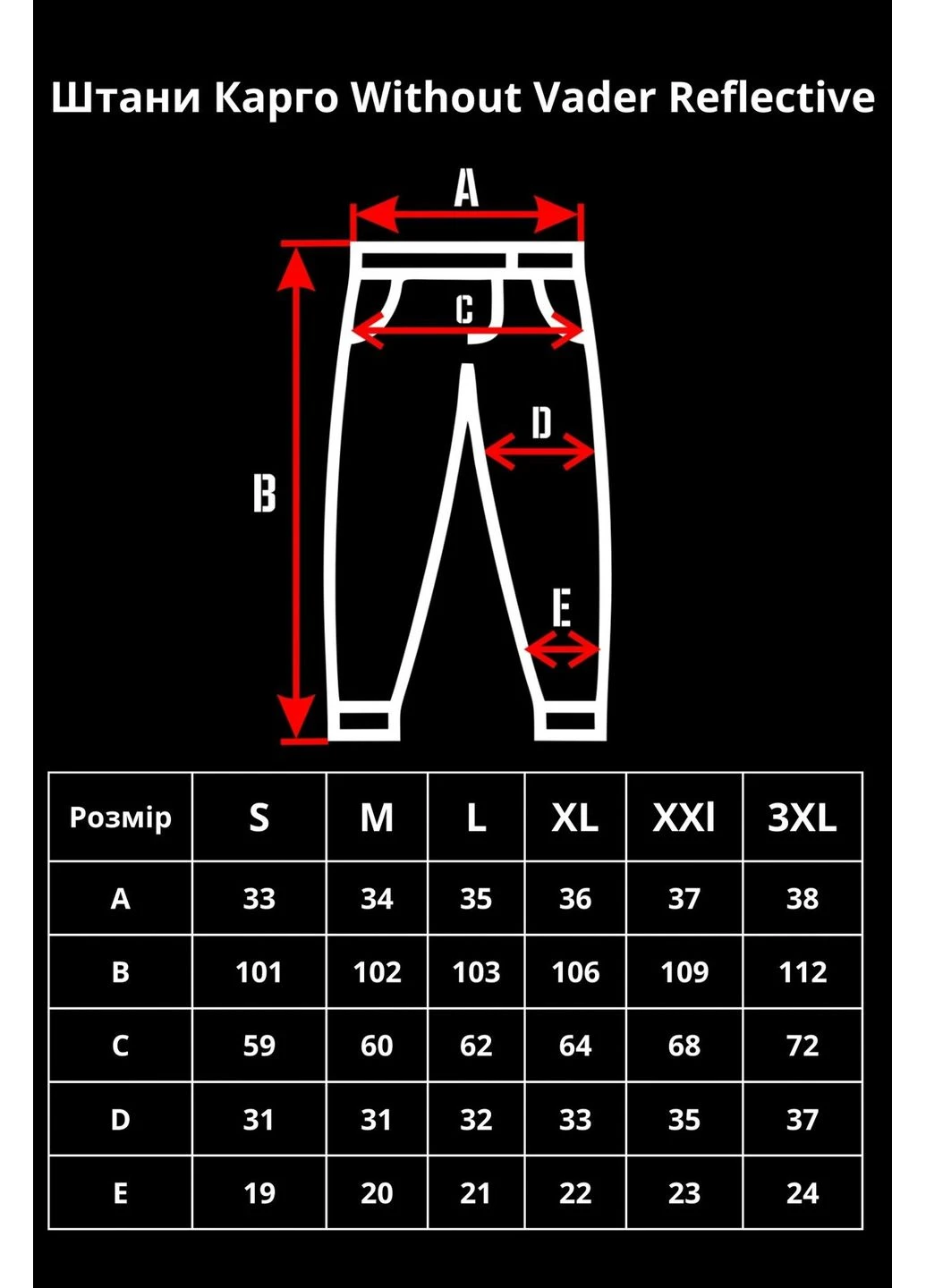 Штани Карго Without Vader Reflective

A

C

D

B

E

| Розмір | S | M | L | XL | XXl | 3XL |
|---|---|---|---|---|---|---|
| A | 33 | 34 | 35 | 36 | 37 | 38 |
| B | 101 | 102 | 103 | 106 | 109 | 112 |
| C | 59 | 60 | 62 | 64 | 68 | 72 |
| D | 31 | 31 | 32 | 33 | 35 | 37 |
| E | 19 | 20 | 21 | 22 | 23 | 24 |